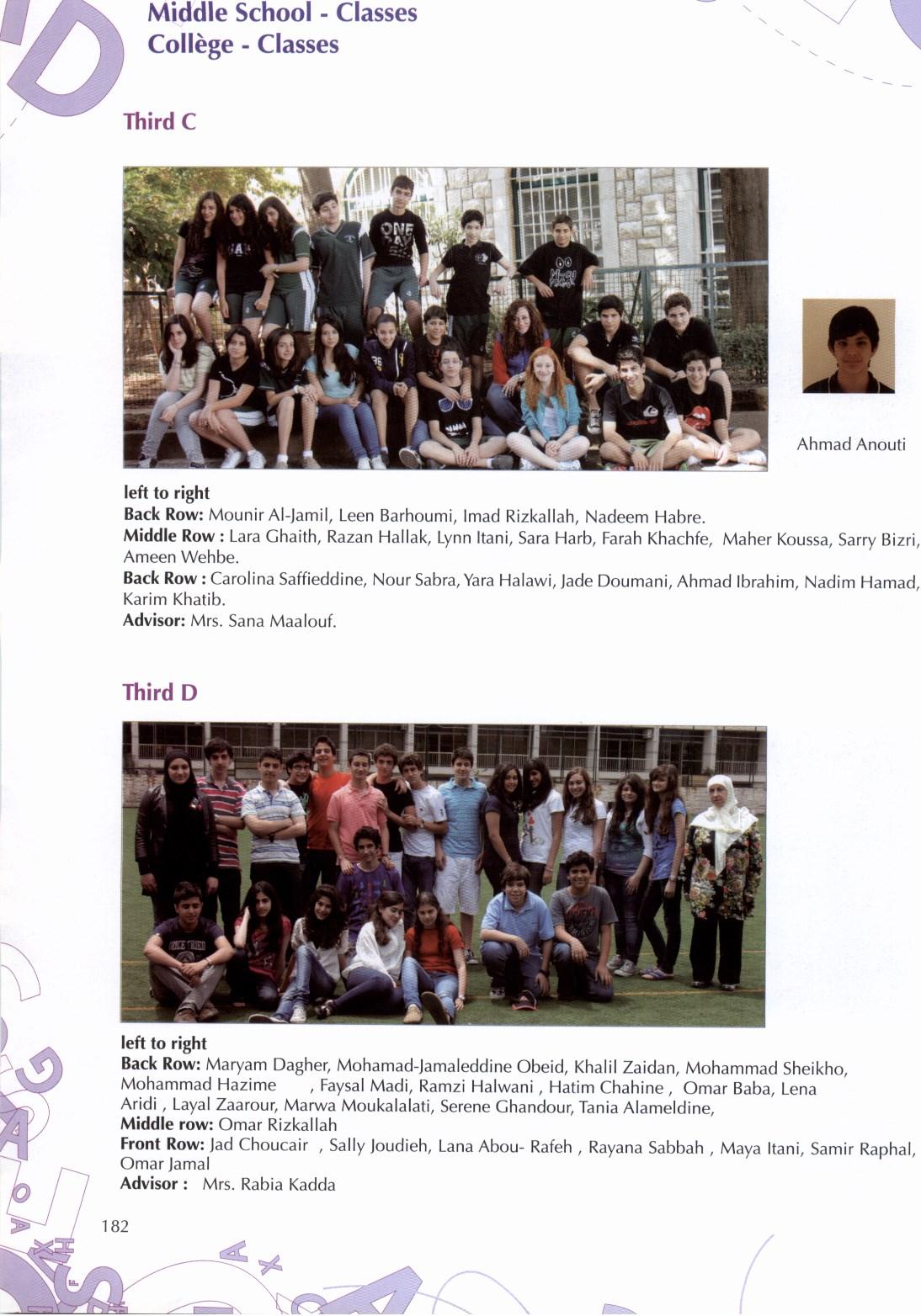 Middle School - Classes
Collège - Classes

Third C

Ahmad Anouti

left to right
Back Row: Mounir Al-Jamil, Leen Barhoumi, Imad Rizkallah, Nadeem Habre.
Middle Row : Lara Ghaith, Razan Hallak, Lynn Itani, Sara Harb, Farah Khachfe, Maher Koussa, Sarry Bizri, Ameen Wehbe.
Back Row : Carolina Saffieddine, Nour Sabra, Yara Halawi, Jade Doumani, Ahmad Ibrahim, Nadim Hamad, Karim Khatib.
Advisor: Mrs. Sana Maalouf.

Third D

left to right
Back Row: Maryam Dagher, Mohamad-Jamaleddine Obeid, Khalil Zaidan, Mohammad Sheikho, Mohammad Hazime , Faysal Madi, Ramzi Halwani , Hatim Chahine , Omar Baba, Lena Aridi , Layal Zaarour, Marwa Moukalalati, Serene Ghandour, Tania Alameldine,
Middle row: Omar Rizkallah
Front Row: Jad Choucair , Sally Joudieh, Lana Abou- Rafeh , Rayana Sabbah , Maya Itani, Samir Raphal, Omar Jamal
Advisor : Mrs. Rabia Kadda

182